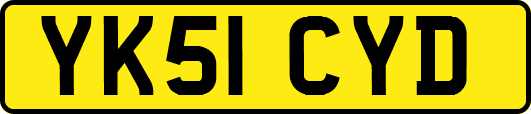 YK51 CYD